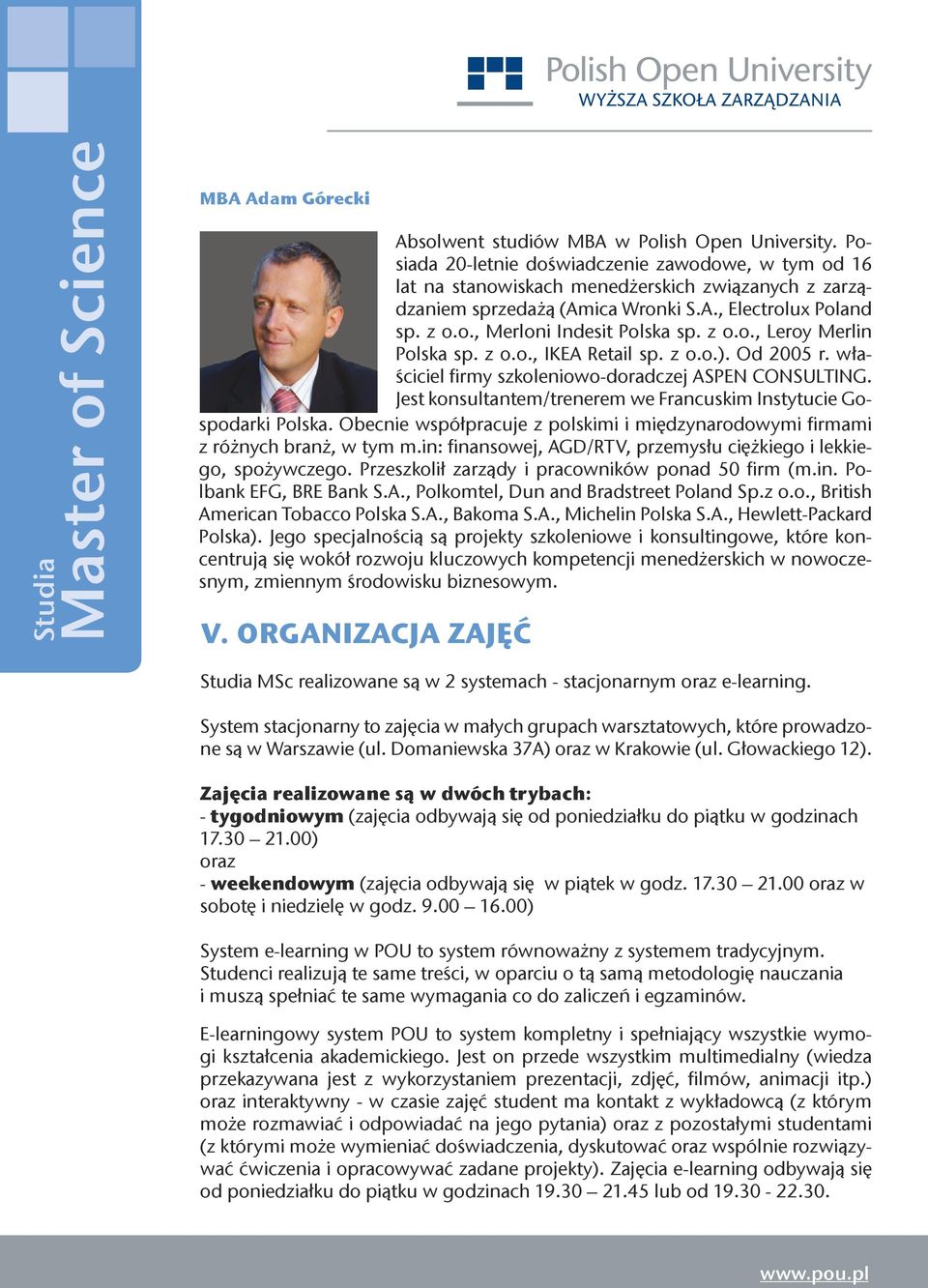 Studia Master of Science

Polish Open University
WYŻSZA SZKOŁA ZARZĄDZANIA

MBA Adam Górecki

Absolwent studiów MBA w Polish Open University. Posiada 20-letnie doświadczenie zawodowe, w tym od 16 lat na stanowiskach menedżerskich związanych z zarządzaniem sprzedażą (Amica Wronki S.A., Electrolux Poland sp. z o.o., Merloni Indesit Polska sp. z o.o., Leroy Merlin Polska sp. z o.o., IKEA Retail sp. z o.o.). Od 2005 r. właściciel firmy szkoleniowo-doradczej ASPEN CONSULTING. Jest konsultantem/trenerem we Francuskim Instytucie Gospodarki Polska. Obecnie współpracuje z polskimi i międzynarodowymi firmami z różnych branż, w tym m.in: finansowej, AGD/RTV, przemysłu ciężkiego i lekkiego, spożywczego. Przeszkolił zarządy i pracowników ponad 50 firm (m.in. Polbank EFG, BRE Bank S.A., Polkomtel, Dun and Bradstreet Poland Sp.z o.o., British American Tobacco Polska S.A., Bakoma S.A., Michelin Polska S.A., Hewlett-Packard Polska). Jego specjalnością są projekty szkoleniowe i konsultingowe, które koncentrują się wokół rozwoju kluczowych kompetencji menedżerskich w nowoczesnym, zmiennym środowisku biznesowym.

V. ORGANIZACJA ZAJĘĆ

Studia MSc realizowane są w 2 systemach - stacjonarnym oraz e-learning.

System stacjonarny to zajęcia w małych grupach warsztatowych, które prowadzone są w Warszawie (ul. Domaniewska 37A) oraz w Krakowie (ul. Głowackiego 12).

Zajęcia realizowane są w dwóch trybach:
- tygodniowym (zajęcia odbywają się od poniedziałku do piątku w godzinach 17.30 – 21.00)
oraz
- weekendowym (zajęcia odbywają się w piątek w godz. 17.30 – 21.00 oraz w sobotę i niedzielę w godz. 9.00 – 16.00)

System e-learning w POU to system równoważny z systemem tradycyjnym. Studenci realizują te same treści, w oparciu o tą samą metodologię nauczania i muszą spełniać te same wymagania co do zaliczeń i egzaminów.

E-learningowy system POU to system kompletny i spełniający wszystkie wymogi kształcenia akademickiego. Jest on przede wszystkim multimedialny (wiedza przekazywana jest z wykorzystaniem prezentacji, zdjęć, filmów, animacji itp.) oraz interaktywny - w czasie zajęć student ma kontakt z wykładowcą (z którym może rozmawiać i odpowiadać na jego pytania) oraz z pozostałymi studentami (z którymi może wymieniać doświadczenia, dyskutować oraz wspólnie rozwiązywać ćwiczenia i opracowywać zadane projekty). Zajęcia e-learning odbywają się od poniedziałku do piątku w godzinach 19.30 – 21.45 lub od 19.30 - 22.30.

www.pou.pl